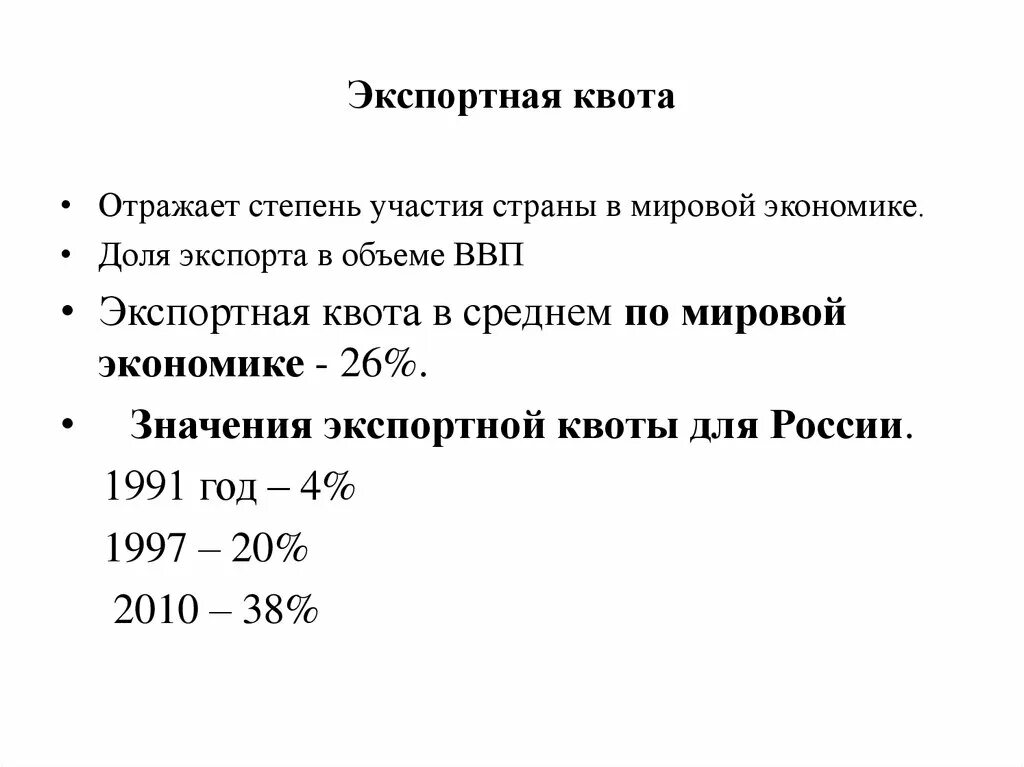 Экспортная квота

• Отражает степень участия страны в мировой экономике.
• Доля экспорта в объеме ВВП
• Экспортная квота в среднем по мировой экономике - 26%.
• Значения экспортной квоты для России.

1991 год – 4%

1997 – 20%

2010 – 38%